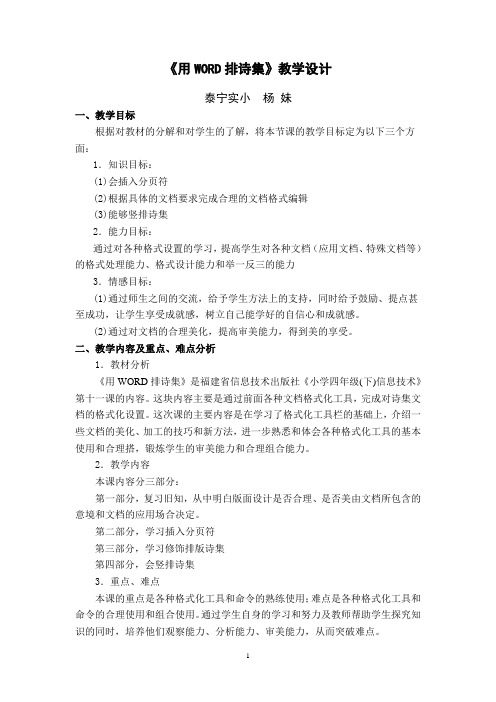 《用 WORD 排诗集》教学设计

泰宁实小　杨 妹

一、教学目标

根据对教材的分解和对学生的了解，将本节课的教学目标定为以下三个方面：

1．知识目标：

(1)会插入分页符

(2)根据具体的文档要求完成合理的文档格式编辑

(3)能够竖排诗集

2．能力目标：

通过对各种格式设置的学习，提高学生对各种文档（应用文档、特殊文档等）的格式处理能力、格式设计能力和举一反三的能力

3．情感目标：

(1)通过师生之间的交流，给予学生方法上的支持，同时给予鼓励、提点甚至成功，让学生享受成就感，树立自己能学好的自信心和成就感。

(2)通过对文档的合理美化，提高审美能力，得到美的享受。

二、教学内容及重点、难点分析

1．教材分析

《用 WORD 排诗集》是福建省信息技术出版社《小学四年级(下)信息技术》第十一课的内容。这块内容主要是通过前面各种文档格式化工具，完成对诗集文档的格式化设置。这次课的主要内容是在学习了格式化工具栏的基础上，介绍一些文档的美化、加工的技巧和新方法，进一步熟悉和体会各种格式化工具的基本使用和合理搭，锻炼学生的审美能力和合理组合能力。

2．教学内容

本课内容分三部分：

第一部分，复习旧知，从中明白版面设计是否合理、是否美由文档所包含的意境和文档的应用场合决定。

第二部分，学习插入分页符

第三部分，学习修饰排版诗集

第四部分，会竖排诗集

3．重点、难点

本课的重点是各种格式化工具和命令的熟练使用；难点是各种格式化工具和命令的合理使用和组合使用。通过学生自身的学习和努力及教师帮助学生探究知识的同时，培养他们观察能力、分析能力、审美能力，从而突破难点。

1